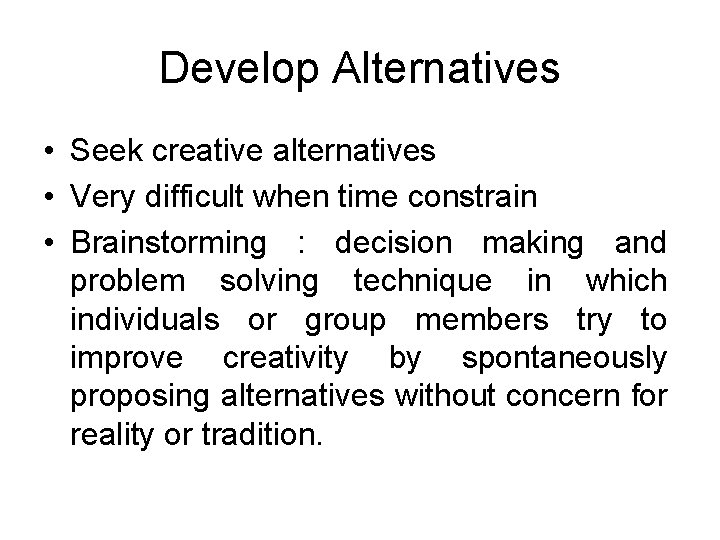 Develop Alternatives

• Seek creative alternatives
• Very difficult when time constrain
• Brainstorming : decision making and problem solving technique in which individuals or group members try to improve creativity by spontaneously proposing alternatives without concern for reality or tradition.